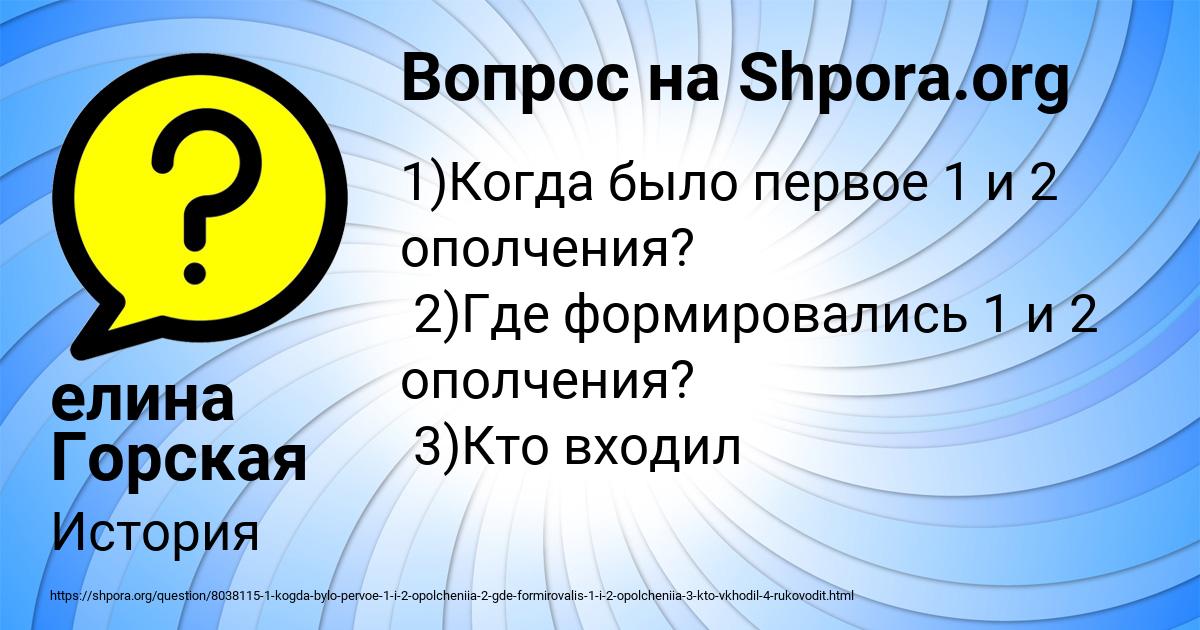 Вопрос на Shpora.org

1)Когда было первое 1 и 2 ополчения?
2)Где формировались 1 и 2 ополчения?
3)Кто входил

елина Горская

История

https://shpora.org/question/8038115-1-kogda-bylo-pervoe-1-i-2-opolcheniia-2-gde-formirovalis-1-i-2-opolcheniia-3-kto-vkhodil-4-rukovodit.html